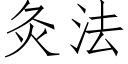 灸法